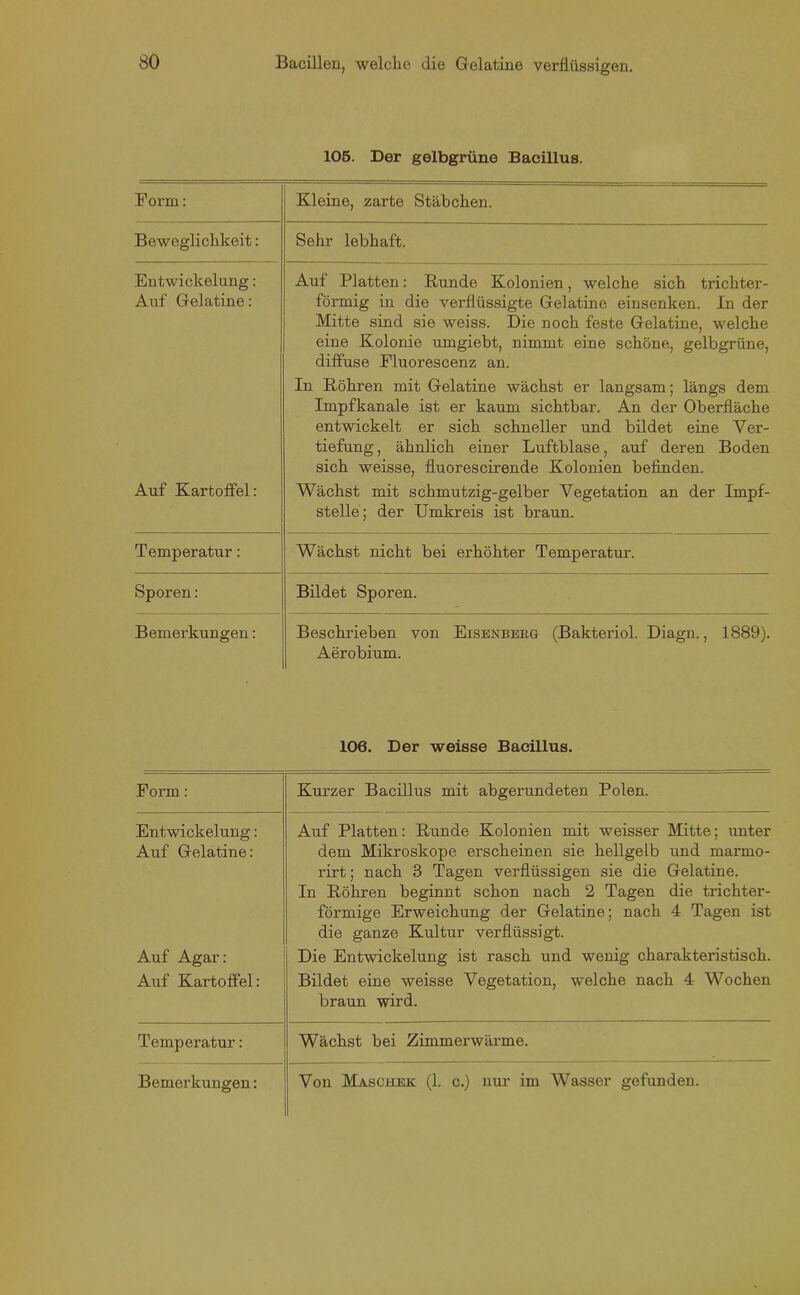 80 Bacillen, welche die Gelatine verflüssigen.

105. Der gelbgrüne Bacillus.

| Form: | Kleine, zarte Stäbchen. |
|---|---|
| Beweglichkeit: | Sehr lebhaft. |
| Entwickelung: Auf Gelatine: | Auf Platten: Runde Kolonien, welche sich trichterförmig in die verflüssigte Gelatine einsenken. In der Mitte sind sie weiss. Die noch feste Gelatine, welche eine Kolonie umgiebt, nimmt eine schöne, gelbgrüne, diffuse Fluorescenz an. In Röhren mit Gelatine wächst er langsam; längs dem Impfkanale ist er kaum sichtbar. An der Oberfläche entwickelt er sich schneller und bildet eine Vertiefung, ähnlich einer Luftblase, auf deren Boden sich weisse, fluorescirende Kolonien befinden. |
| Auf Kartoffel: | Wächst mit schmutzig-gelber Vegetation an der Impfstelle; der Umkreis ist braun. |
| Temperatur: | Wächst nicht bei erhöhter Temperatur. |
| Sporen: | Bildet Sporen. |
| Bemerkungen: | Beschrieben von Eisenberg (Bakteriol. Diagn., 1889). Aërobium. |

106. Der weisse Bacillus.

| Form: | Kurzer Bacillus mit abgerundeten Polen. |
|---|---|
| Entwickelung: Auf Gelatine: | Auf Platten: Runde Kolonien mit weisser Mitte; unter dem Mikroskope erscheinen sie hellgelb und marmorirt; nach 3 Tagen verflüssigen sie die Gelatine. In Röhren beginnt schon nach 2 Tagen die trichterförmige Erweichung der Gelatine; nach 4 Tagen ist die ganze Kultur verflüssigt. |
| Auf Agar: | Die Entwickelung ist rasch und wenig charakteristisch. |
| Auf Kartoffel: | Bildet eine weisse Vegetation, welche nach 4 Wochen braun wird. |
| Temperatur: | Wächst bei Zimmerwärme. |
| Bemerkungen: | Von Maschek (l. c.) nur im Wasser gefunden. |